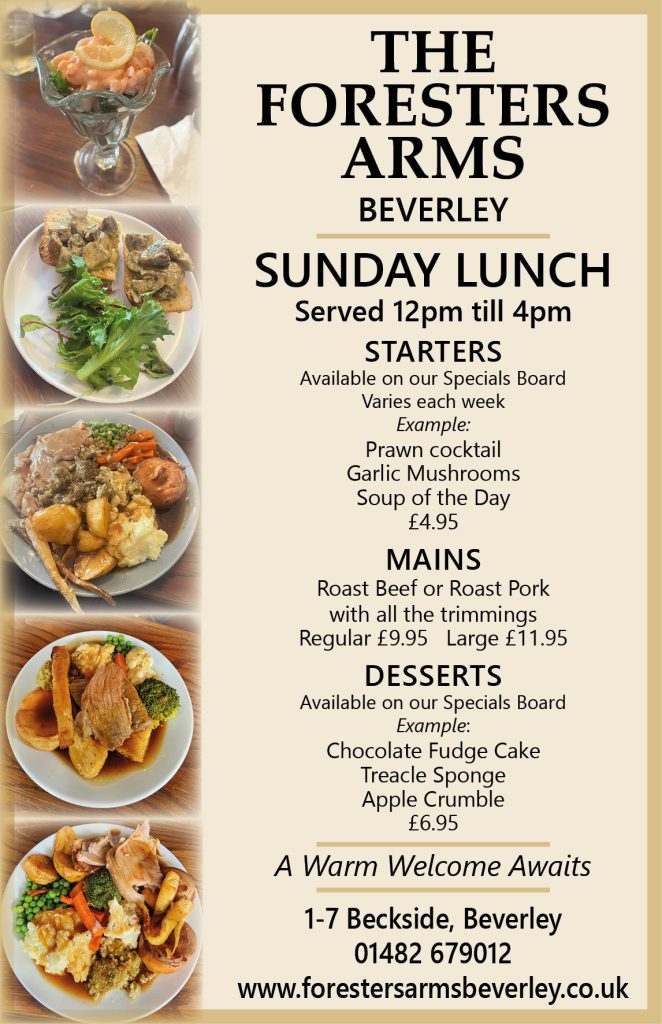 THE FORESTERS ARMS
BEVERLEY

SUNDAY LUNCH
Served 12pm till 4pm

STARTERS
Available on our Specials Board
Varies each week
Example:
Prawn cocktail
Garlic Mushrooms
Soup of the Day
£4.95

MAINS
Roast Beef or Roast Pork
with all the trimmings
Regular £9.95 Large £11.95

DESSERTS
Available on our Specials Board
Example:
Chocolate Fudge Cake
Treacle Sponge
Apple Crumble
£6.95

A Warm Welcome Awaits

1-7 Beckside, Beverley
01482 679012
www.forestersarmsbeverley.co.uk